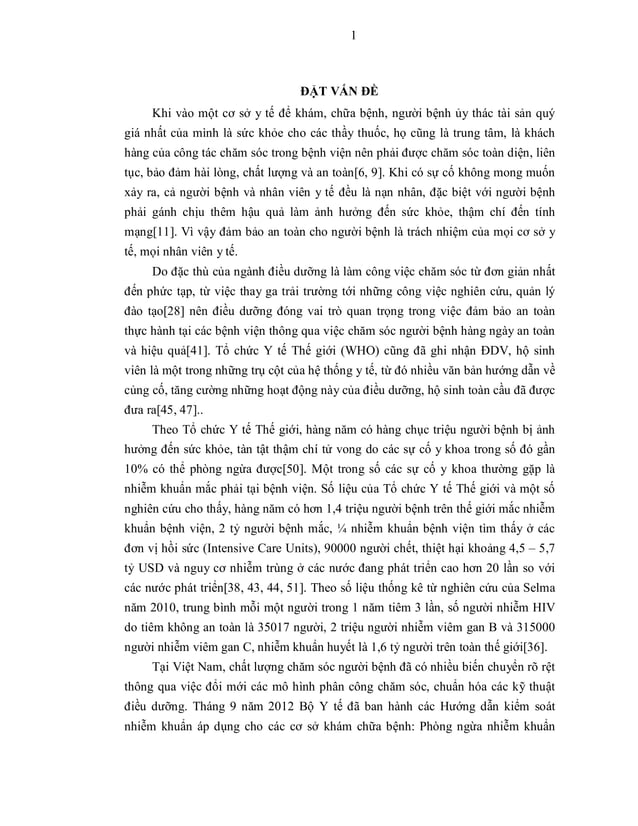 1

ĐẶT VẤN ĐỀ

Khi vào một cơ sở y tế để khám, chữa bệnh, người bệnh ủy thác tài sản quý giá nhất của mình là sức khỏe cho các thầy thuốc, họ cũng là trung tâm, là khách hàng của công tác chăm sóc trong bệnh viện nên phải được chăm sóc toàn diện, liên tục, bảo đảm hài lòng, chất lượng và an toàn[6, 9]. Khi có sự cố không mong muốn xảy ra, cả người bệnh và nhân viên y tế đều là nạn nhân, đặc biệt với người bệnh phải gánh chịu thêm hậu quả làm ảnh hưởng đến sức khỏe, thậm chí đến tính mạng[11]. Vì vậy đảm bảo an toàn cho người bệnh là trách nhiệm của mọi cơ sở y tế, mọi nhân viên y tế.

Do đặc thù của ngành điều dưỡng là làm công việc chăm sóc từ đơn giản nhất đến phức tạp, từ việc thay ga trải trường tới những công việc nghiên cứu, quản lý đào tạo[28] nên điều dưỡng đóng vai trò quan trọng trong việc đảm bảo an toàn thực hành tại các bệnh viện thông qua việc chăm sóc người bệnh hàng ngày an toàn và hiệu quả[41]. Tổ chức Y tế Thế giới (WHO) cũng đã ghi nhận ĐDV, hộ sinh viên là một trong những trụ cột của hệ thống y tế, từ đó nhiều văn bản hướng dẫn về củng cố, tăng cường những hoạt động này của điều dưỡng, hộ sinh toàn cầu đã được đưa ra[45, 47]..

Theo Tổ chức Y tế Thế giới, hàng năm có hàng chục triệu người bệnh bị ảnh hưởng đến sức khỏe, tàn tật thậm chí tử vong do các sự cố y khoa trong số đó gần 10% có thể phòng ngừa được[50]. Một trong số các sự cố y khoa thường gặp là nhiễm khuẩn mắc phải tại bệnh viện. Số liệu của Tổ chức Y tế Thế giới và một số nghiên cứu cho thấy, hàng năm có hơn 1,4 triệu người bệnh trên thế giới mắc nhiễm khuẩn bệnh viện, 2 tỷ người bệnh mắc, ¼ nhiễm khuẩn bệnh viện tìm thấy ở các đơn vị hồi sức (Intensive Care Units), 90000 người chết, thiệt hại khoảng 4,5 – 5,7 tỷ USD và nguy cơ nhiễm trùng ở các nước đang phát triển cao hơn 20 lần so với các nước phát triển[38, 43, 44, 51]. Theo số liệu thống kê từ nghiên cứu của Selma năm 2010, trung bình mỗi một người trong 1 năm tiêm 3 lần, số người nhiễm HIV do tiêm không an toàn là 35017 người, 2 triệu người nhiễm viêm gan B và 315000 người nhiễm viêm gan C, nhiễm khuẩn huyết là 1,6 tỷ người trên toàn thế giới[36].

Tại Việt Nam, chất lượng chăm sóc người bệnh đã có nhiều biến chuyển rõ rệt thông qua việc đổi mới các mô hình phân công chăm sóc, chuẩn hóa các kỹ thuật điều dưỡng. Tháng 9 năm 2012 Bộ Y tế đã ban hành các Hướng dẫn kiểm soát nhiễm khuẩn áp dụng cho các cơ sở khám chữa bệnh: Phòng ngừa nhiễm khuẩn